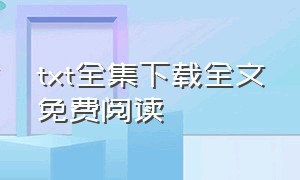 txt全集下载全文免费阅读